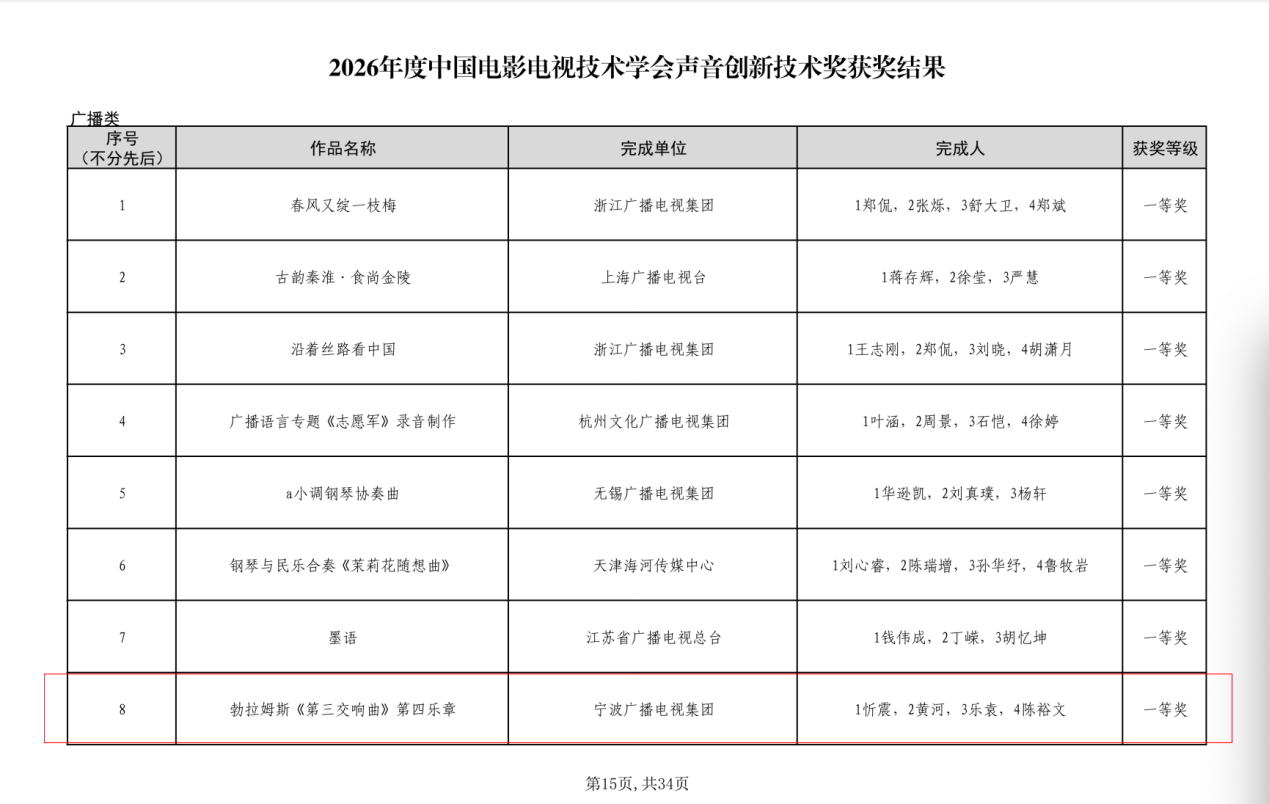 2026年度中国电影电视技术学会声音创新技术奖获奖结果

广播类

| 序号（不分先后） | 作品名称 | 完成单位 | 完成人 | 获奖等级 |
|---|---|---|---|---|
| 1 | 春风又绽一枝梅 | 浙江广播电视集团 | 1郑侃，2张烁，3舒大卫，4郑斌 | 一等奖 |
| 2 | 古韵秦淮·食尚金陵 | 上海广播电视台 | 1蒋存辉，2徐莹，3严慧 | 一等奖 |
| 3 | 沿着丝路看中国 | 浙江广播电视集团 | 1王志刚，2郑侃，3刘晓，4胡潇月 | 一等奖 |
| 4 | 广播语言专题《志愿军》录音制作 | 杭州文化广播电视集团 | 1叶涵，2周景，3石恺，4徐婷 | 一等奖 |
| 5 | a小调钢琴协奏曲 | 无锡广播电视集团 | 1华逊凯，2刘真璞，3杨轩 | 一等奖 |
| 6 | 钢琴与民乐合奏《茉莉花随想曲》 | 天津海河传媒中心 | 1刘心睿，2陈瑞增，3孙华纾，4鲁牧岩 | 一等奖 |
| 7 | 墨语 | 江苏省广播电视总台 | 1钱伟成，2丁嵘，3胡忆坤 | 一等奖 |
| 8 | 勃拉姆斯《第三交响曲》第四乐章 | 宁波广播电视集团 | 1忻震，2黄河，3乐袁，4陈裕文 | 一等奖 |

第15页，共34页